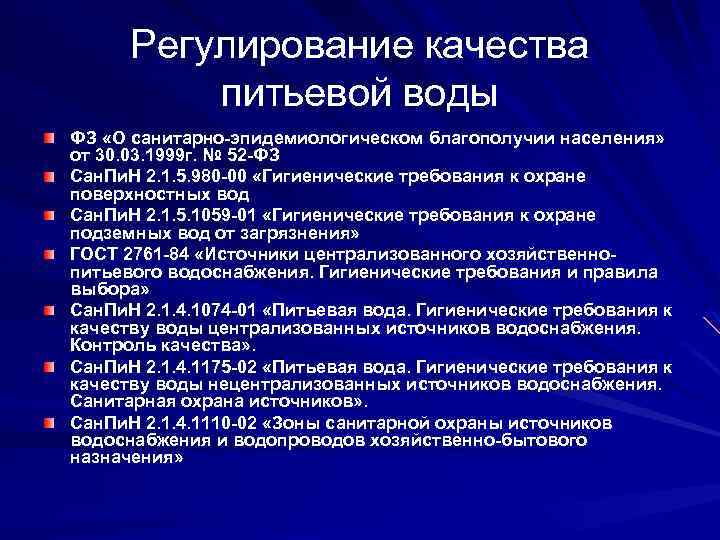 Регулирование качества питьевой воды

ФЗ «О санитарно-эпидемиологическом благополучии населения» от 30.03.1999г. № 52-ФЗ

СанПиН 2.1.5.980-00 «Гигиенические требования к охране поверхностных вод

СанПиН 2.1.5.1059-01 «Гигиенические требования к охране подземных вод от загрязнения»

ГОСТ 2761-84 «Источники централизованного хозяйственно-питьевого водоснабжения. Гигиенические требования и правила выбора»

СанПиН 2.1.4.1074-01 «Питьевая вода. Гигиенические требования к качеству воды централизованных источников водоснабжения. Контроль качества».

СанПиН 2.1.4.1175-02 «Питьевая вода. Гигиенические требования к качеству воды нецентрализованных источников водоснабжения. Санитарная охрана источников».

СанПиН 2.1.4.1110-02 «Зоны санитарной охраны источников водоснабжения и водопроводов хозяйственно-бытового назначения»